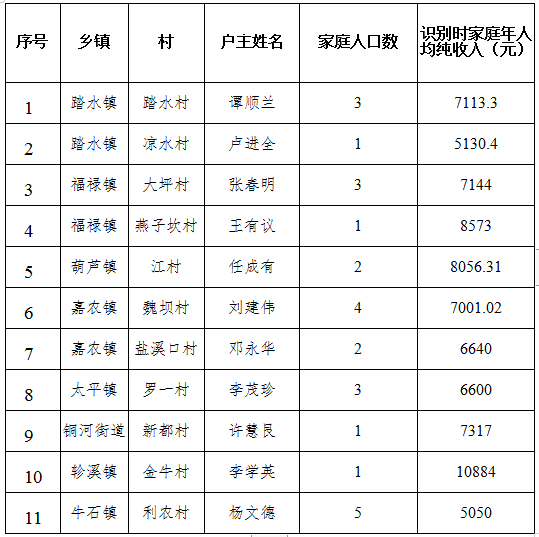 | 序号 | 乡镇 | 村 | 户主姓名 | 家庭人口数 | 识别时家庭年人均纯收入（元） |
|---|---|---|---|---|---|
| 1 | 踏水镇 | 踏水村 | 谭顺兰 | 3 | 7113.3 |
| 2 | 踏水镇 | 凉水村 | 卢进全 | 1 | 5130.4 |
| 3 | 福禄镇 | 大坪村 | 张春明 | 3 | 7144 |
| 4 | 福禄镇 | 燕子坎村 | 王有议 | 1 | 8573 |
| 5 | 葫芦镇 | 江村 | 任成有 | 2 | 8056.31 |
| 6 | 嘉农镇 | 魏坝村 | 刘建伟 | 4 | 7001.02 |
| 7 | 嘉农镇 | 盐溪口村 | 邓永华 | 2 | 6640 |
| 8 | 太平镇 | 罗一村 | 李茂珍 | 3 | 6600 |
| 9 | 铜河街道 | 新都村 | 许慧良 | 1 | 7317 |
| 10 | 轸溪镇 | 金牛村 | 李学英 | 1 | 10884 |
| 11 | 牛石镇 | 利农村 | 杨文德 | 5 | 5050 |